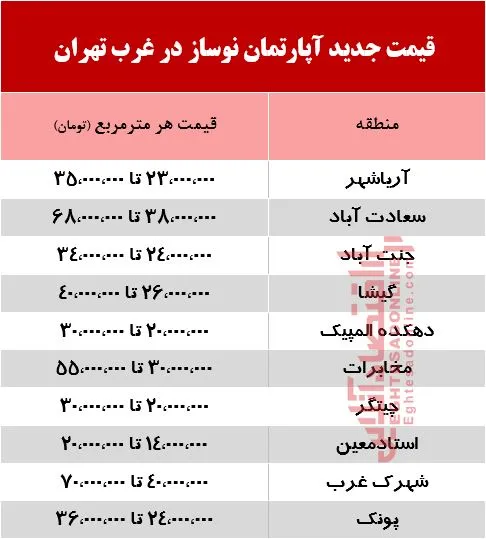 قیمت جدید آپارتمان نوساز در غرب تهران

| منطقه | قیمت هر مترمربع (تومان) |
|---|---|
| آریاشهر | ۲۳،۰۰۰،۰۰۰ تا ۳۵،۰۰۰،۰۰۰ |
| سعادت آباد | ۳۸،۰۰۰،۰۰۰ تا ۶۸،۰۰۰،۰۰۰ |
| جنت آباد | ۲۴،۰۰۰،۰۰۰ تا ۳۴،۰۰۰،۰۰۰ |
| گیشا | ۲۶،۰۰۰،۰۰۰ تا ۴۰،۰۰۰،۰۰۰ |
| دهکده المپیک | ۲۰،۰۰۰،۰۰۰ تا ۳۰،۰۰۰،۰۰۰ |
| مخابرات | ۳۰،۰۰۰،۰۰۰ تا ۵۵،۰۰۰،۰۰۰ |
| چیتگر | ۲۰،۰۰۰،۰۰۰ تا ۳۰،۰۰۰،۰۰۰ |
| استادمعین | ۱۴،۰۰۰،۰۰۰ تا ۲۰،۰۰۰،۰۰۰ |
| شهرک غرب | ۴۰،۰۰۰،۰۰۰ تا ۷۰،۰۰۰،۰۰۰ |
| پونک | ۲۴،۰۰۰،۰۰۰ تا ۳۶،۰۰۰،۰۰۰ |

اقتصادآنلاین
EGHTESADONLINE
Eghtesadonline.com